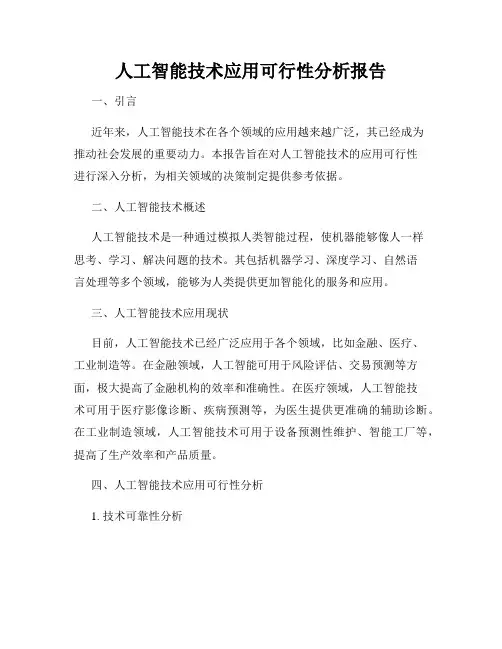 人工智能技术应用可行性分析报告

一、引言

近年来，人工智能技术在各个领域的应用越来越广泛，其已经成为推动社会发展的重要动力。本报告旨在对人工智能技术的应用可行性进行深入分析，为相关领域的决策制定提供参考依据。

二、人工智能技术概述

人工智能技术是一种通过模拟人类智能过程，使机器能够像人一样思考、学习、解决问题的技术。其包括机器学习、深度学习、自然语言处理等多个领域，能够为人类提供更加智能化的服务和应用。

三、人工智能技术应用现状

目前，人工智能技术已经广泛应用于各个领域，比如金融、医疗、工业制造等。在金融领域，人工智能可用于风险评估、交易预测等方面，极大提高了金融机构的效率和准确性。在医疗领域，人工智能技术可用于医疗影像诊断、疾病预测等，为医生提供更准确的辅助诊断。在工业制造领域，人工智能技术可用于设备预测性维护、智能工厂等，提高了生产效率和产品质量。

四、人工智能技术应用可行性分析

1. 技术可靠性分析